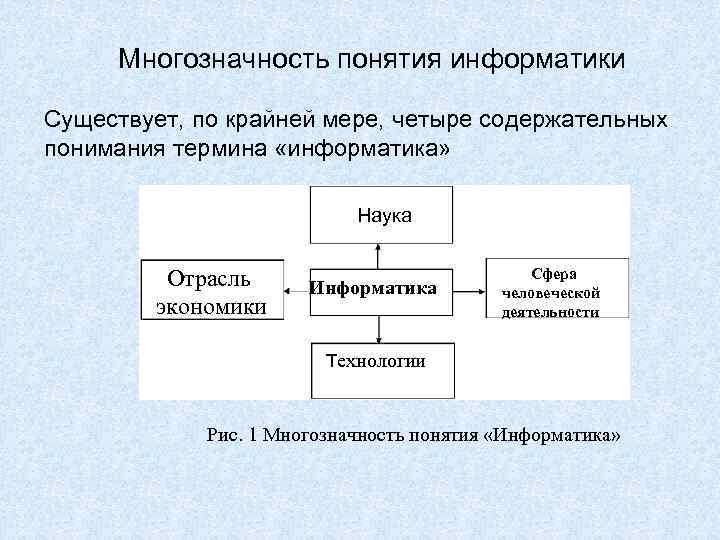 Многозначность понятия информатики

Существует, по крайней мере, четыре содержательных понимания термина «информатика»

Наука

Отрасль экономики

Информатика

Сфера человеческой деятельности

Технологии

Рис. 1 Многозначность понятия «Информатика»